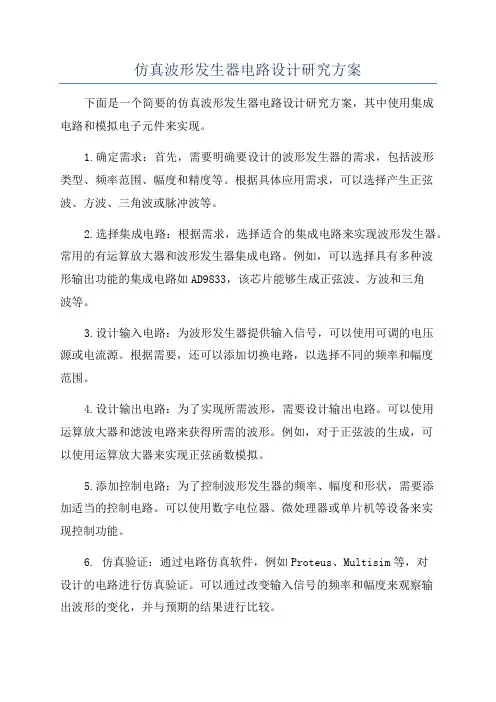 仿真波形发生器电路设计研究方案

下面是一个简要的仿真波形发生器电路设计研究方案，其中使用集成电路和模拟电子元件来实现。

1.确定需求：首先，需要明确要设计的波形发生器的需求，包括波形类型、频率范围、幅度和精度等。根据具体应用需求，可以选择产生正弦波、方波、三角波或脉冲波等。

2.选择集成电路：根据需求，选择适合的集成电路来实现波形发生器。常用的有运算放大器和波形发生器集成电路。例如，可以选择具有多种波形输出功能的集成电路如AD9833，该芯片能够生成正弦波、方波和三角波等。

3.设计输入电路：为波形发生器提供输入信号，可以使用可调的电压源或电流源。根据需要，还可以添加切换电路，以选择不同的频率和幅度范围。

4.设计输出电路：为了实现所需波形，需要设计输出电路。可以使用运算放大器和滤波电路来获得所需的波形。例如，对于正弦波的生成，可以使用运算放大器来实现正弦函数模拟。

5.添加控制电路：为了控制波形发生器的频率、幅度和形状，需要添加适当的控制电路。可以使用数字电位器、微处理器或单片机等设备来实现控制功能。

6. 仿真验证：通过电路仿真软件，例如Proteus、Multisim等，对设计的电路进行仿真验证。可以通过改变输入信号的频率和幅度来观察输出波形的变化，并与预期的结果进行比较。